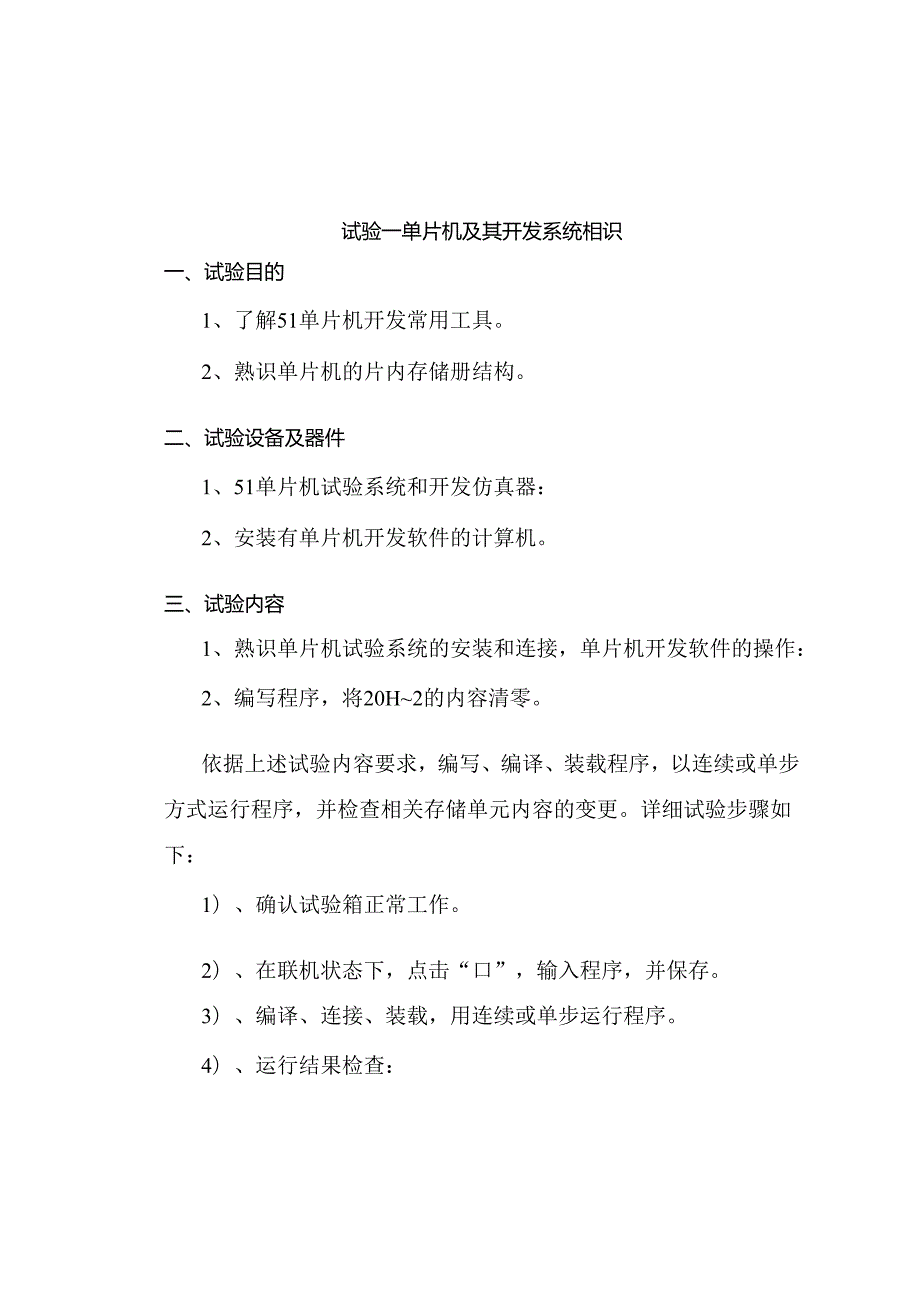 试验一单片机及其开发系统相识

一、试验目的

1、了解51单片机开发常用工具。

2、熟识单片机的片内存储册结构。

二、试验设备及器件

1、51单片机试验系统和开发仿真器：

2、安装有单片机开发软件的计算机。

三、试验内容

1、熟识单片机试验系统的安装和连接，单片机开发软件的操作：

2、编写程序，将20H~2的内容清零。

依据上述试验内容要求，编写、编译、装载程序，以连续或单步方式运行程序，并检查相关存储单元内容的变更。详细试验步骤如下：

1）、确认试验箱正常工作。

2）、在联机状态下，点击“口”，输入程序，并保存。

3）、编译、连接、装载，用连续或单步运行程序。

4）、运行结果检查：